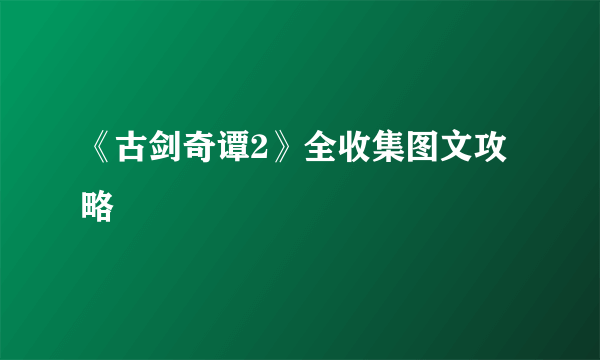 《古剑奇谭2》全收集图文攻略